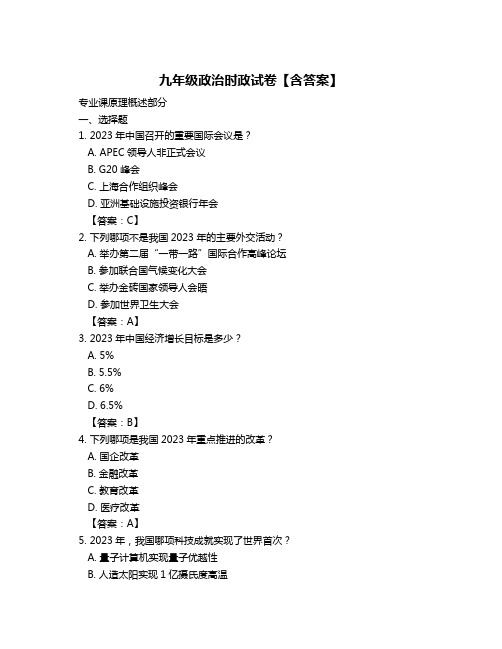 九年级政治时政试卷【含答案】

专业课原理概述部分

一、选择题

1. 2023 年中国召开的重要国际会议是？

A. APEC 领导人非正式会议

B. G20 峰会

C. 上海合作组织峰会

D. 亚洲基础设施投资银行年会

【答案：C】

2. 下列哪项不是我国 2023 年的主要外交活动？

A. 举办第二届“一带一路”国际合作高峰论坛

B. 参加联合国气候变化大会

C. 举办金砖国家领导人会晤

D. 参加世界卫生大会

【答案：A】

3. 2023 年中国经济增长目标是多少？

A. 5%

B. 5.5%

C. 6%

D. 6.5%

【答案：B】

4. 下列哪项是我国 2023 年重点推进的改革？

A. 国企改革

B. 金融改革

C. 教育改革

D. 医疗改革

【答案：A】

5. 2023 年，我国哪项科技成就实现了世界首次？

A. 量子计算机实现量子优越性

B. 人造太阳实现 1 亿摄氏度高温